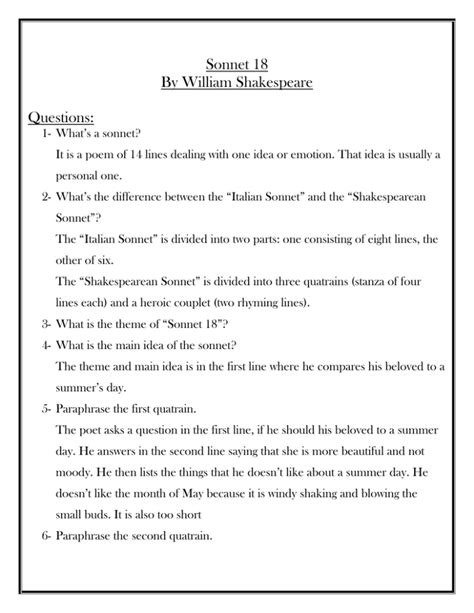 Sonnet 18
By William Shakespeare

Questions:
1- What's a sonnet?
It is a poem of 14 lines dealing with one idea or emotion. That idea is usually a personal one.
2- What's the difference between the "Italian Sonnet" and the "Shakespearean Sonnet"?
The "Italian Sonnet" is divided into two parts: one consisting of eight lines, the other of six.
The "Shakespearean Sonnet" is divided into three quatrains (stanza of four lines each) and a heroic couplet (two rhyming lines).
3- What is the theme of "Sonnet 18"?
4- What is the main idea of the sonnet?
The theme and main idea is in the first line where he compares his beloved to a summer's day.
5- Paraphrase the first quatrain.
The poet asks a question in the first line, if he should his beloved to a summer day. He answers in the second line saying that she is more beautiful and not moody. He then lists the things that he doesn't like about a summer day. He doesn't like the month of May because it is windy shaking and blowing the small buds. It is also too short
6- Paraphrase the second quatrain.